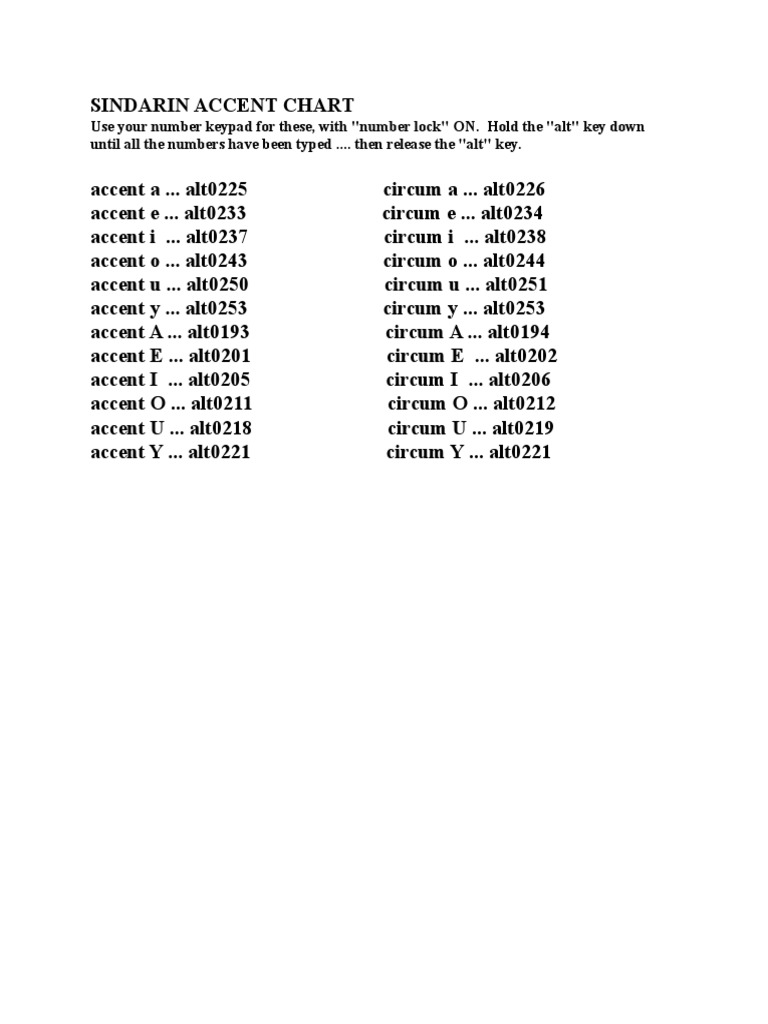 SINDARIN ACCENT CHART
Use your number keypad for these, with "number lock" ON. Hold the "alt" key down until all the numbers have been typed .... then release the "alt" key.

accent a ... alt0225
accent e ... alt0233
accent i ... alt0237
accent o ... alt0243
accent u ... alt0250
accent y ... alt0253
accent A ... alt0193
accent E ... alt0201
accent I ... alt0205
accent O ... alt0211
accent U ... alt0218
accent Y ... alt0221

circum a ... alt0226
circum e ... alt0234
circum i ... alt0238
circum o ... alt0244
circum u ... alt0251
circum y ... alt0253
circum A ... alt0194
circum E ... alt0202
circum I ... alt0206
circum O ... alt0212
circum U ... alt0219
circum Y ... alt0221